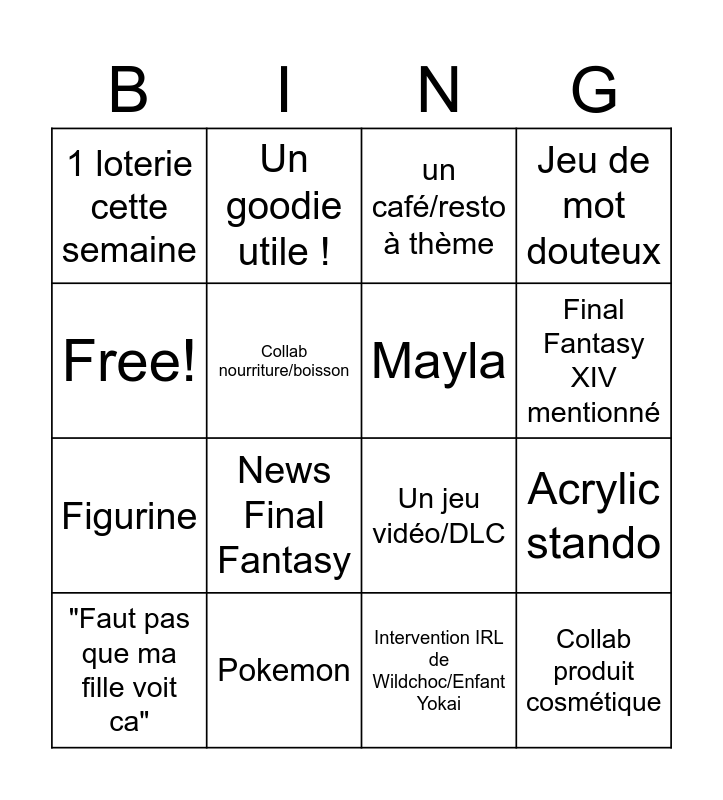 | B | I | N | G |
|---|---|---|---|
| 1 loterie cette semaine | Un goodie utile ! | un café/resto à thème | Jeu de mot douteux |
| Free! | Collab nourriture/boisson | Mayla | Final Fantasy XIV mentionné |
| Figurine | News Final Fantasy | Un jeu vidéo/DLC | Acrylic stando |
| "Faut pas que ma fille voit ca" | Pokemon | Intervention IRL de Wildchoc/Enfant Yokai | Collab produit cosmétique |